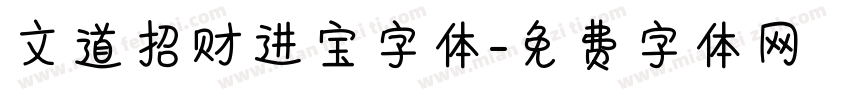 文道招财进宝字体-免费字体网